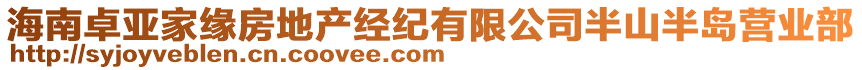 海南卓亚家缘房地产经纪有限公司半山半岛营业部
http://syjoyveblen.cn.coovee.com